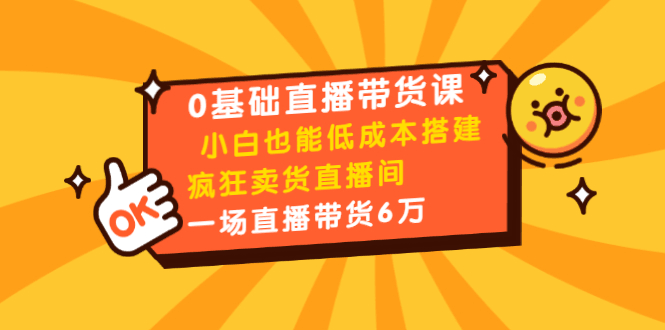 0基础直播带货课
小白也能低成本搭建
疯狂卖货直播间
一场直播带货6万

OK